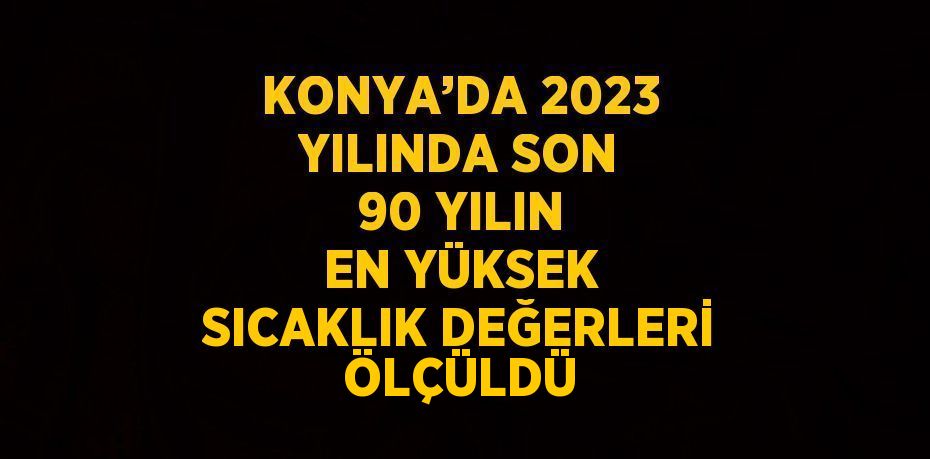 KONYA’DA 2023 YILINDA SON 90 YILIN EN YÜKSEK SICAKLIK DEĞERLERİ ÖLÇÜLDÜ